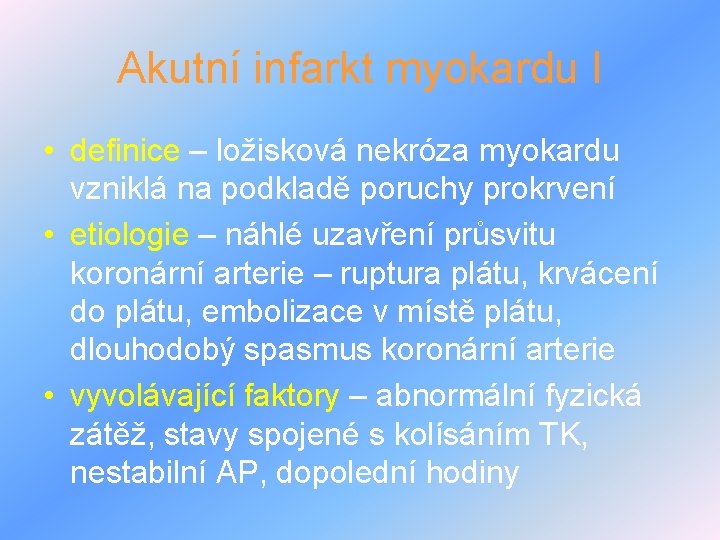 Akutní infarkt myokardu I

• definice – ložisková nekróza myokardu vzniklá na podkladě poruchy prokrvení
• etiologie – náhlé uzavření průsvitu koronární arterie – ruptura plátu, krvácení do plátu, embolizace v místě plátu, dlouhodobý spasmus koronární arterie
• vyvolávající faktory – abnormální fyzická zátěž, stavy spojené s kolísáním TK, nestabilní AP, dopolední hodiny